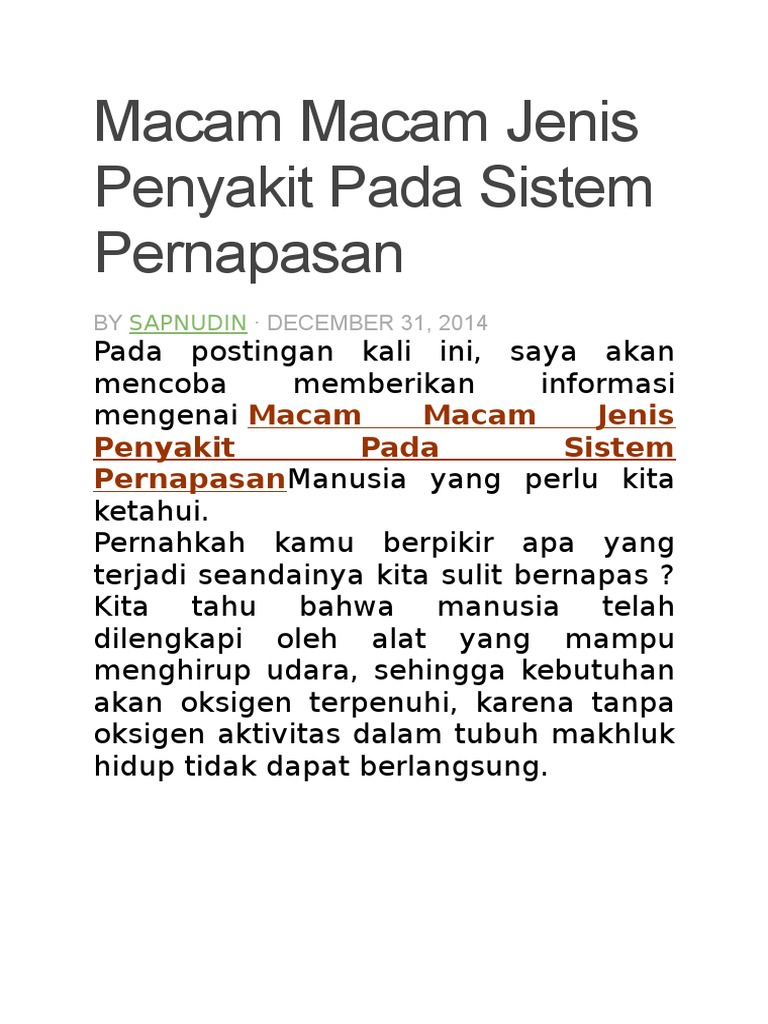 Macam Macam Jenis Penyakit Pada Sistem Pernapasan

BY SAPNUDIN · DECEMBER 31, 2014

Pada postingan kali ini, saya akan mencoba memberikan informasi mengenai Macam Macam Jenis Penyakit Pada Sistem PernapasanManusia yang perlu kita ketahui.

Pernahkah kamu berpikir apa yang terjadi seandainya kita sulit bernapas ? Kita tahu bahwa manusia telah dilengkapi oleh alat yang mampu menghirup udara, sehingga kebutuhan akan oksigen terpenuhi, karena tanpa oksigen aktivitas dalam tubuh makhluk hidup tidak dapat berlangsung.